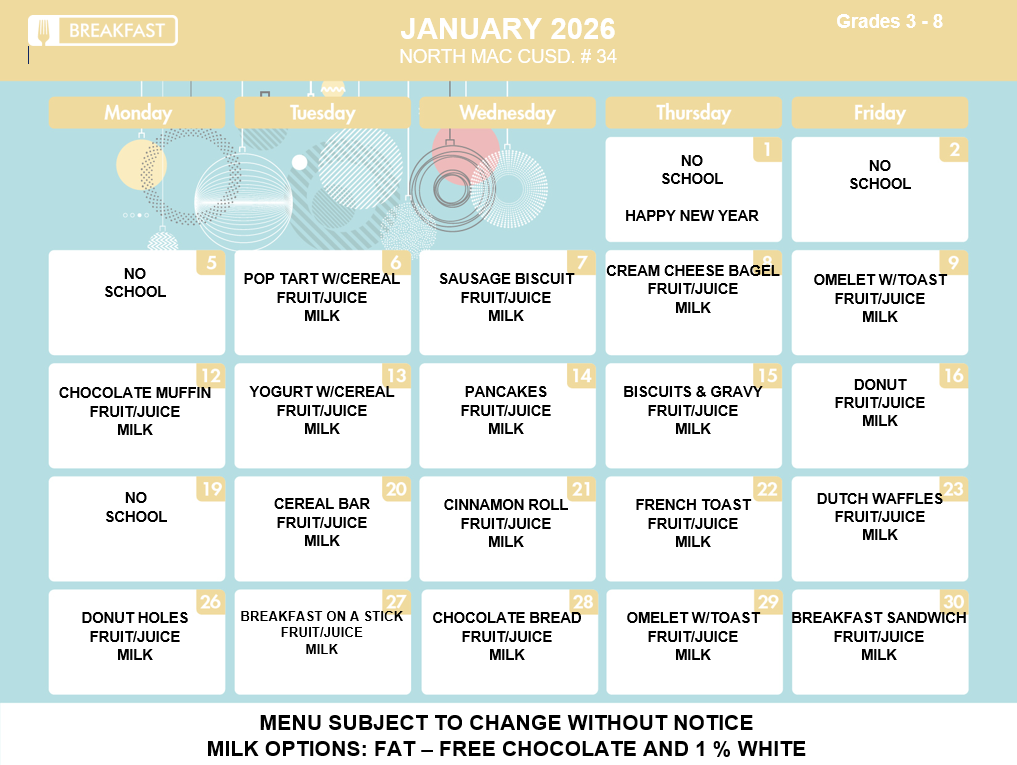 BREAKFAST

JANUARY 2026
NORTH MAC CUSD. # 34

Grades 3 - 8

| Monday | Tuesday | Wednesday | Thursday | Friday |
|---|---|---|---|---|
| | | | 1 NO SCHOOL HAPPY NEW YEAR | 2 NO SCHOOL |
| 5 NO SCHOOL | 6 POP TART W/CEREAL FRUIT/JUICE MILK | 7 SAUSAGE BISCUIT FRUIT/JUICE MILK | 8 CREAM CHEESE BAGEL FRUIT/JUICE MILK | 9 OMELET W/TOAST FRUIT/JUICE MILK |
| 12 CHOCOLATE MUFFIN FRUIT/JUICE MILK | 13 YOGURT W/CEREAL FRUIT/JUICE MILK | 14 PANCAKES FRUIT/JUICE MILK | 15 BISCUITS & GRAVY FRUIT/JUICE MILK | 16 DONUT FRUIT/JUICE MILK |
| 19 NO SCHOOL | 20 CEREAL BAR FRUIT/JUICE MILK | 21 CINNAMON ROLL FRUIT/JUICE MILK | 22 FRENCH TOAST FRUIT/JUICE MILK | 23 DUTCH WAFFLES FRUIT/JUICE MILK |
| 26 DONUT HOLES FRUIT/JUICE MILK | 27 BREAKFAST ON A STICK FRUIT/JUICE MILK | 28 CHOCOLATE BREAD FRUIT/JUICE MILK | 29 OMELET W/TOAST FRUIT/JUICE MILK | 30 BREAKFAST SANDWICH FRUIT/JUICE MILK |

MENU SUBJECT TO CHANGE WITHOUT NOTICE
MILK OPTIONS: FAT – FREE CHOCOLATE AND 1 % WHITE